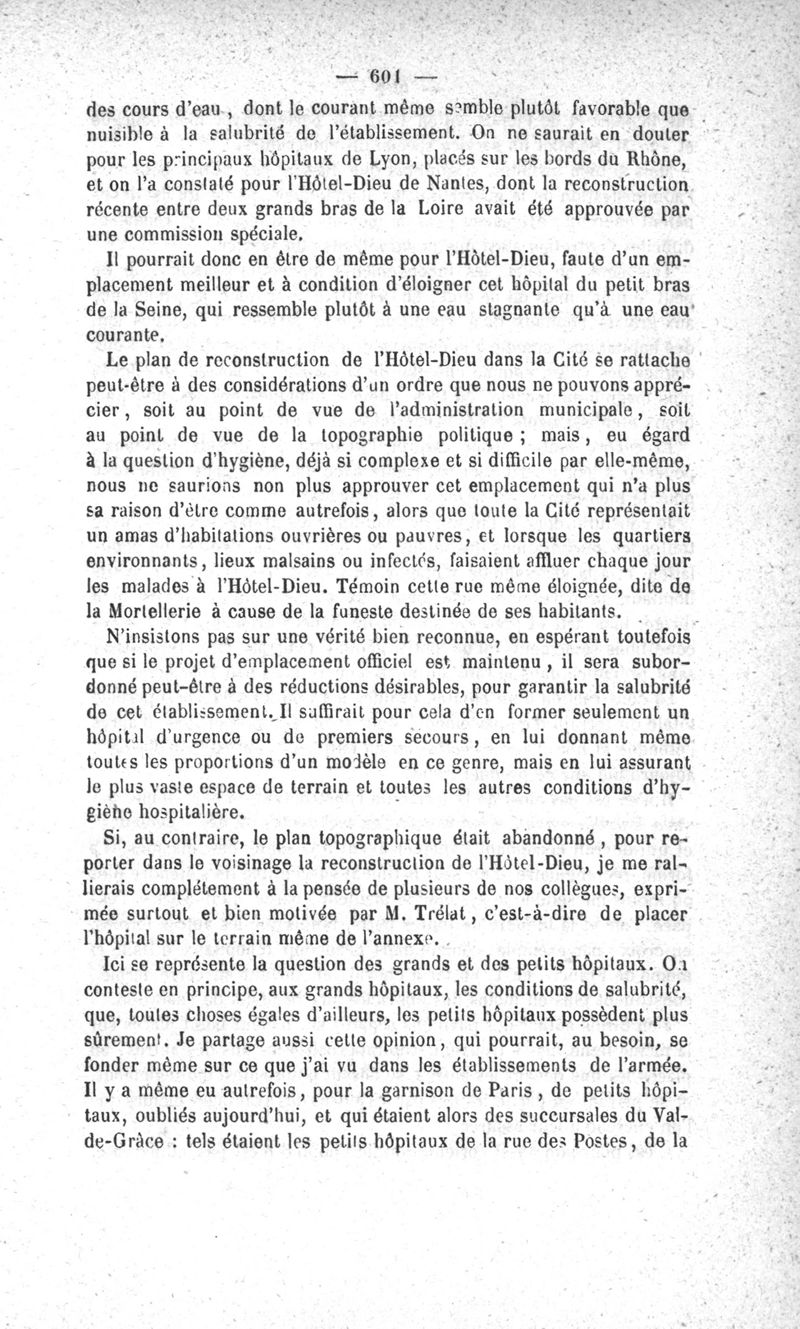 — 601 —

des cours d'eau, dont le courant même semble plutôt favorable que nuisible à la salubrité de l'établissement. On ne saurait en douter pour les principaux hôpitaux de Lyon, placés sur les bords du Rhône, et on l'a constaté pour l'Hôtel-Dieu de Nantes, dont la reconstruction récente entre deux grands bras de la Loire avait été approuvée par une commission spéciale.

Il pourrait donc en être de même pour l'Hôtel-Dieu, faute d'un emplacement meilleur et à condition d'éloigner cet hôpital du petit bras de la Seine, qui ressemble plutôt à une eau stagnante qu'à une eau courante.

Le plan de reconstruction de l'Hôtel-Dieu dans la Cité se rattache peut-être à des considérations d'un ordre que nous ne pouvons apprécier, soit au point de vue de l'administration municipale, soit au point de vue de la topographie politique ; mais, eu égard à la question d'hygiène, déjà si complexe et si difficile par elle-même, nous ne saurions non plus approuver cet emplacement qui n'a plus sa raison d'être comme autrefois, alors que toute la Cité représentait un amas d'habitations ouvrières ou pauvres, et lorsque les quartiers environnants, lieux malsains ou infectés, faisaient affluer chaque jour les malades à l'Hôtel-Dieu. Témoin cette rue même éloignée, dite de la Mortellerie à cause de la funeste destinée de ses habitants.

N'insistons pas sur une vérité bien reconnue, en espérant toutefois que si le projet d'emplacement officiel est maintenu, il sera subordonné peut-être à des réductions désirables, pour garantir la salubrité de cet établissement. Il suffirait pour cela d'en former seulement un hôpital d'urgence ou de premiers secours, en lui donnant même toutes les proportions d'un modèle en ce genre, mais en lui assurant le plus vaste espace de terrain et toutes les autres conditions d'hygiène hospitalière.

Si, au contraire, le plan topographique était abandonné, pour reporter dans le voisinage la reconstruction de l'Hôtel-Dieu, je me rallierais complétement à la pensée de plusieurs de nos collègues, exprimée surtout et bien motivée par M. Trélat, c'est-à-dire de placer l'hôpital sur le terrain même de l'annexe.

Ici se représente la question des grands et des petits hôpitaux. On conteste en principe, aux grands hôpitaux, les conditions de salubrité, que, toutes choses égales d'ailleurs, les petits hôpitaux possèdent plus sûrement. Je partage aussi cette opinion, qui pourrait, au besoin, se fonder même sur ce que j'ai vu dans les établissements de l'armée. Il y a même eu autrefois, pour la garnison de Paris, de petits hôpitaux, oubliés aujourd'hui, et qui étaient alors des succursales du Val-de-Grâce : tels étaient les petits hôpitaux de la rue des Postes, de la